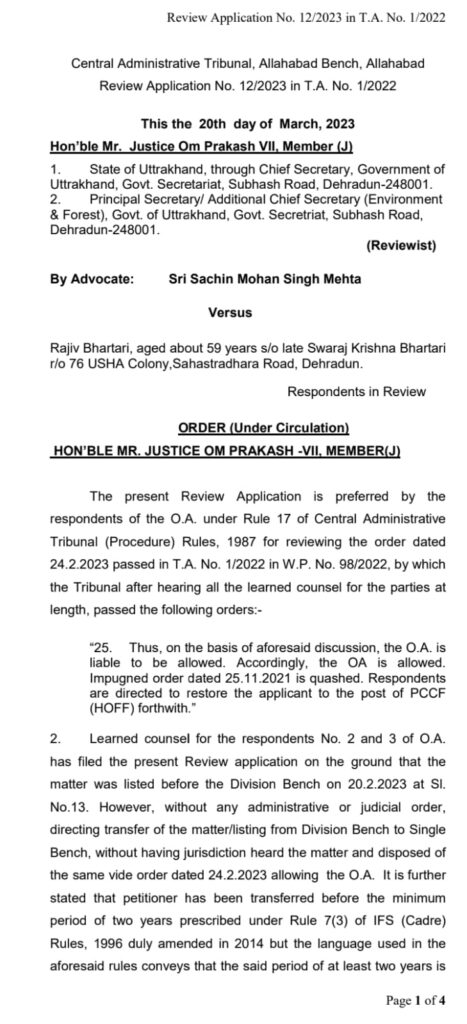 Review Application No. 12/2023 in T.A. No. 1/2022

Central Administrative Tribunal, Allahabad Bench, Allahabad
Review Application No. 12/2023 in T.A. No. 1/2022

This the 20th day of March, 2023

Hon'ble Mr. Justice Om Prakash VII, Member (J)

1. State of Uttrakhand, through Chief Secretary, Government of Uttrakhand, Govt. Secretariat, Subhash Road, Dehradun-248001.
2. Principal Secretary/ Additional Chief Secretary (Environment & Forest), Govt. of Uttrakhand, Govt. Secretriat, Subhash Road, Dehradun-248001.

(Reviewist)

By Advocate: Sri Sachin Mohan Singh Mehta

Versus

Rajiv Bhartari, aged about 59 years s/o late Swaraj Krishna Bhartari r/o 76 USHA Colony,Sahastradhara Road, Dehradun.

Respondents in Review

ORDER (Under Circulation)

HON'BLE MR. JUSTICE OM PRAKASH -VII, MEMBER(J)

The present Review Application is preferred by the respondents of the O.A. under Rule 17 of Central Administrative Tribunal (Procedure) Rules, 1987 for reviewing the order dated 24.2.2023 passed in T.A. No. 1/2022 in W.P. No. 98/2022, by which the Tribunal after hearing all the learned counsel for the parties at length, passed the following orders:-

"25. Thus, on the basis of aforesaid discussion, the O.A. is liable to be allowed. Accordingly, the OA is allowed. Impugned order dated 25.11.2021 is quashed. Respondents are directed to restore the applicant to the post of PCCF (HOFF) forthwith."

2. Learned counsel for the respondents No. 2 and 3 of O.A. has filed the present Review application on the ground that the matter was listed before the Division Bench on 20.2.2023 at Sl. No.13. However, without any administrative or judicial order, directing transfer of the matter/listing from Division Bench to Single Bench, without having jurisdiction heard the matter and disposed of the same vide order dated 24.2.2023 allowing the O.A. It is further stated that petitioner has been transferred before the minimum period of two years prescribed under Rule 7(3) of IFS (Cadre) Rules, 1996 duly amended in 2014 but the language used in the aforesaid rules conveys that the said period of at least two years is

Page 1 of 4